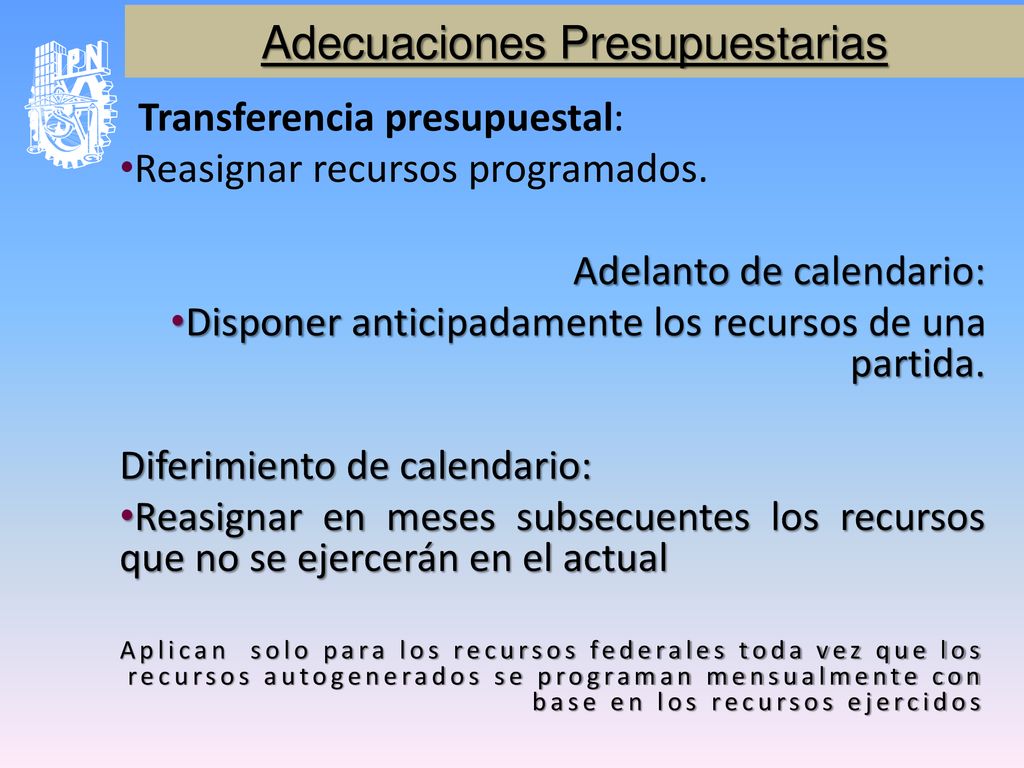 IPN

Adecuaciones Presupuestarias

Transferencia presupuestal:
•Reasignar recursos programados.

Adelanto de calendario:
•Disponer anticipadamente los recursos de una partida.

Diferimiento de calendario:
•Reasignar en meses subsecuentes los recursos que no se ejercerán en el actual

Aplican solo para los recursos federales toda vez que los recursos autogenerados se programan mensualmente con base en los recursos ejercidos